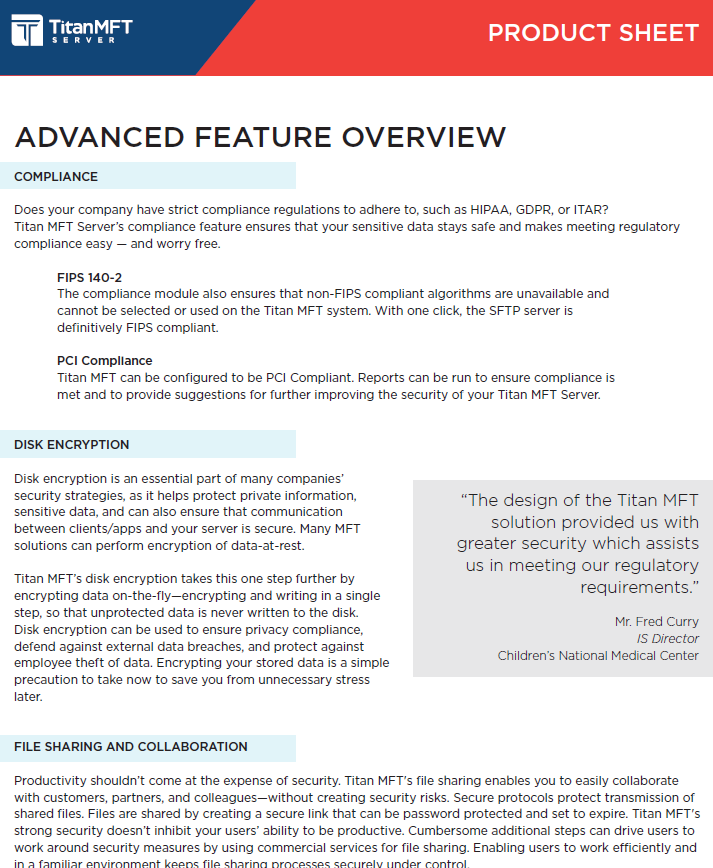 TitanMFT
SERVER

PRODUCT SHEET

ADVANCED FEATURE OVERVIEW

COMPLIANCE

Does your company have strict compliance regulations to adhere to, such as HIPAA, GDPR, or ITAR? Titan MFT Server's compliance feature ensures that your sensitive data stays safe and makes meeting regulatory compliance easy — and worry free.

FIPS 140-2
The compliance module also ensures that non-FIPS compliant algorithms are unavailable and cannot be selected or used on the Titan MFT system. With one click, the SFTP server is definitively FIPS compliant.

PCI Compliance
Titan MFT can be configured to be PCI Compliant. Reports can be run to ensure compliance is met and to provide suggestions for further improving the security of your Titan MFT Server.

DISK ENCRYPTION

Disk encryption is an essential part of many companies' security strategies, as it helps protect private information, sensitive data, and can also ensure that communication between clients/apps and your server is secure. Many MFT solutions can perform encryption of data-at-rest.

Titan MFT's disk encryption takes this one step further by encrypting data on-the-fly—encrypting and writing in a single step, so that unprotected data is never written to the disk. Disk encryption can be used to ensure privacy compliance, defend against external data breaches, and protect against employee theft of data. Encrypting your stored data is a simple precaution to take now to save you from unnecessary stress later.

"The design of the Titan MFT solution provided us with greater security which assists us in meeting our regulatory requirements."

Mr. Fred Curry
IS Director
Children's National Medical Center

FILE SHARING AND COLLABORATION

Productivity shouldn't come at the expense of security. Titan MFT's file sharing enables you to easily collaborate with customers, partners, and colleagues—without creating security risks. Secure protocols protect transmission of shared files. Files are shared by creating a secure link that can be password protected and set to expire. Titan MFT's strong security doesn't inhibit your users' ability to be productive. Cumbersome additional steps can drive users to work around security measures by using commercial services for file sharing. Enabling users to work efficiently and in a familiar environment keeps file sharing processes securely under control.